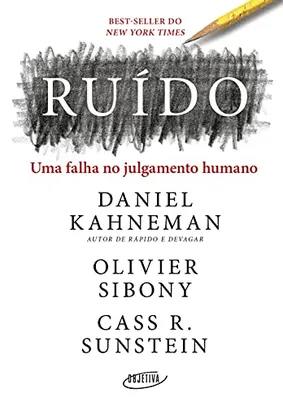 BEST-SELLER DO
NEW YORK TIMES

RUÍDO

Uma falha no julgamento humano

DANIEL
KAHNEMAN
AUTOR DE RÁPIDO E DEVAGAR

OLIVIER
SIBONY

CASS R.
SUNSTEIN

OBJETIVA